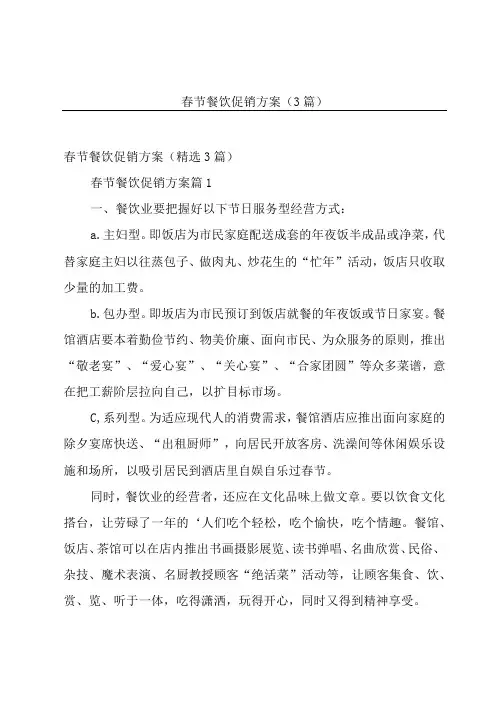 春节餐饮促销方案（3篇）

春节餐饮促销方案（精选3篇）

春节餐饮促销方案篇1

一、餐饮业要把握好以下节日服务型经营方式：

a.主妇型。即饭店为市民家庭配送成套的年夜饭半成品或净菜，代替家庭主妇以往蒸包子、做肉丸、炒花生的“忙年”活动，饭店只收取少量的加工费。

b.包办型。即坂店为市民预订到饭店就餐的年夜饭或节日家宴。餐馆酒店要本着勤俭节约、物美价廉、面向市民、为众服务的原则，推出“敬老宴”、“爱心宴”、“关心宴”、“合家团圆”等众多菜谱，意在把工薪阶层拉向自己，以扩目标市场。

C,系列型。为适应现代人的消费需求，餐馆酒店应推出面向家庭的除夕宴席快送、“出租厨师”，向居民开放客房、洗澡间等休闲娱乐设施和场所，以吸引居民到酒店里自娱自乐过春节。

同时，餐饮业的经营者，还应在文化品味上做文章。要以饮食文化搭台，让劳碌了一年的‘人们吃个轻松，吃个愉快，吃个情趣。餐馆、饭店、茶馆可以在店内推出书画摄影展览、读书弹唱、名曲欣赏、民俗、杂技、魔术表演、名厨教授顾客“绝活菜”活动等，让顾客集食、饮、赏、览、听于一体，吃得潇洒，玩得开心，同时又得到精神享受。